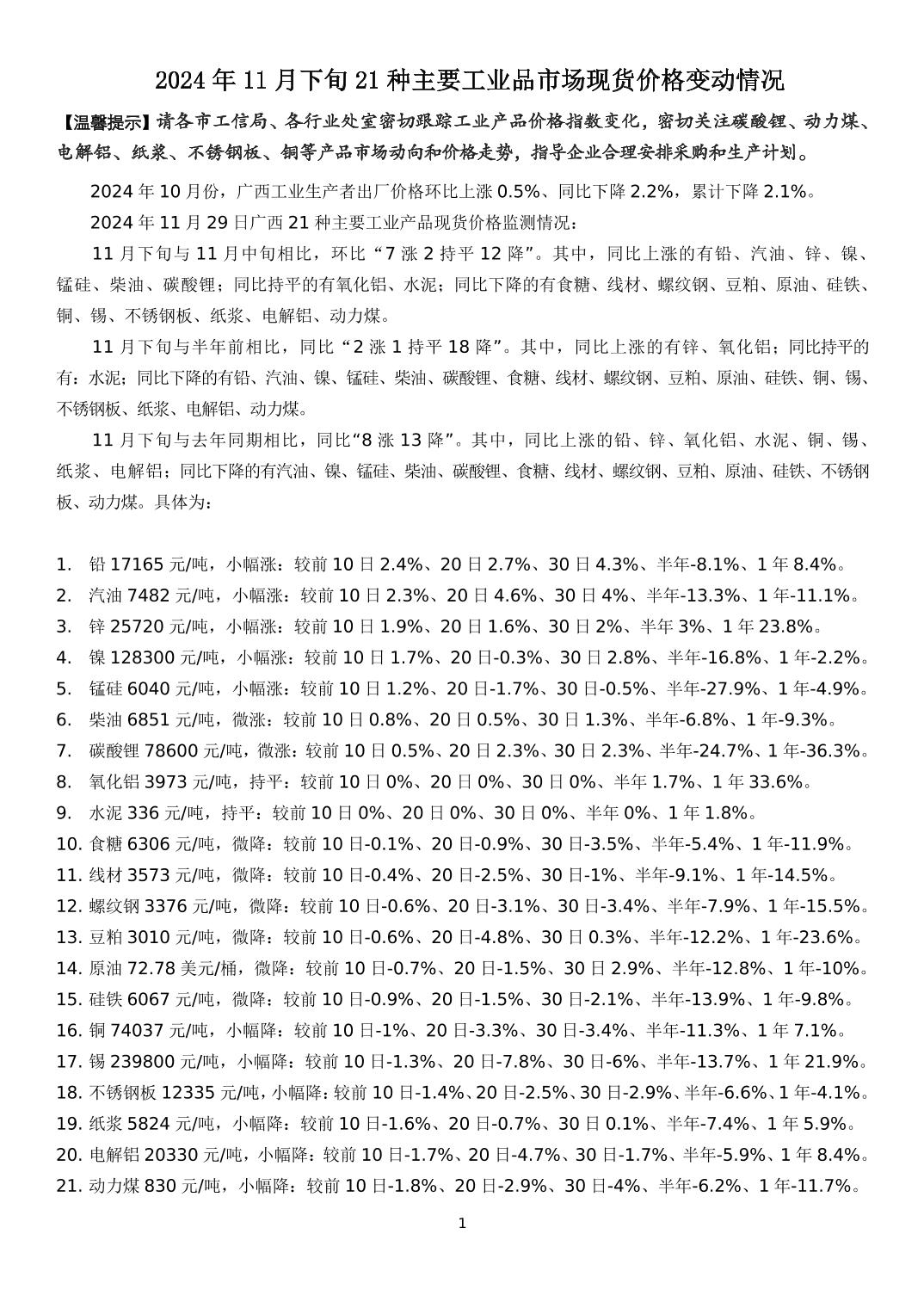 2024 年 11 月下旬 21 种主要工业品市场现货价格变动情况

【温馨提示】请各市工信局、各行业处室密切跟踪工业产品价格指数变化，密切关注碳酸锂、动力煤、电解铝、纸浆、不锈钢板、铜等产品市场动向和价格走势，指导企业合理安排采购和生产计划。

2024 年 10 月份，广西工业生产者出厂价格环比上涨 0.5%、同比下降 2.2%，累计下降 2.1%。

2024 年 11 月 29 日广西 21 种主要工业产品现货价格监测情况：

11 月下旬与 11 月中旬相比，环比“7 涨 2 持平 12 降”。其中，同比上涨的有铅、汽油、锌、镍、锰硅、柴油、碳酸锂；同比持平的有氧化铝、水泥；同比下降的有食糖、线材、螺纹钢、豆粕、原油、硅铁、铜、锡、不锈钢板、纸浆、电解铝、动力煤。

11 月下旬与半年前相比，同比“2 涨 1 持平 18 降”。其中，同比上涨的有锌、氧化铝；同比持平的有：水泥；同比下降的有铅、汽油、镍、锰硅、柴油、碳酸锂、食糖、线材、螺纹钢、豆粕、原油、硅铁、铜、锡、不锈钢板、纸浆、电解铝、动力煤。

11 月下旬与去年同期相比，同比“8 涨 13 降”。其中，同比上涨的铅、锌、氧化铝、水泥、铜、锡、纸浆、电解铝；同比下降的有汽油、镍、锰硅、柴油、碳酸锂、食糖、线材、螺纹钢、豆粕、原油、硅铁、不锈钢板、动力煤。具体为：

1. 铅 17165 元/吨，小幅涨：较前 10 日 2.4%、20 日 2.7%、30 日 4.3%、半年-8.1%、1 年 8.4%。
2. 汽油 7482 元/吨，小幅涨：较前 10 日 2.3%、20 日 4.6%、30 日 4%、半年-13.3%、1 年-11.1%。
3. 锌 25720 元/吨，小幅涨：较前 10 日 1.9%、20 日 1.6%、30 日 2%、半年 3%、1 年 23.8%。
4. 镍 128300 元/吨，小幅涨：较前 10 日 1.7%、20 日-0.3%、30 日 2.8%、半年-16.8%、1 年-2.2%。
5. 锰硅 6040 元/吨，小幅涨：较前 10 日 1.2%、20 日-1.7%、30 日-0.5%、半年-27.9%、1 年-4.9%。
6. 柴油 6851 元/吨，微涨：较前 10 日 0.8%、20 日 0.5%、30 日 1.3%、半年-6.8%、1 年-9.3%。
7. 碳酸锂 78600 元/吨，微涨：较前 10 日 0.5%、20 日 2.3%、30 日 2.3%、半年-24.7%、1 年-36.3%。
8. 氧化铝 3973 元/吨，持平：较前 10 日 0%、20 日 0%、30 日 0%、半年 1.7%、1 年 33.6%。
9. 水泥 336 元/吨，持平：较前 10 日 0%、20 日 0%、30 日 0%、半年 0%、1 年 1.8%。
10. 食糖 6306 元/吨，微降：较前 10 日-0.1%、20 日-0.9%、30 日-3.5%、半年-5.4%、1 年-11.9%。
11. 线材 3573 元/吨，微降：较前 10 日-0.4%、20 日-2.5%、30 日-1%、半年-9.1%、1 年-14.5%。
12. 螺纹钢 3376 元/吨，微降：较前 10 日-0.6%、20 日-3.1%、30 日-3.4%、半年-7.9%、1 年-15.5%。
13. 豆粕 3010 元/吨，微降：较前 10 日-0.6%、20 日-4.8%、30 日 0.3%、半年-12.2%、1 年-23.6%。
14. 原油 72.78 美元/桶，微降：较前 10 日-0.7%、20 日-1.5%、30 日 2.9%、半年-12.8%、1 年-10%。
15. 硅铁 6067 元/吨，微降：较前 10 日-0.9%、20 日-1.5%、30 日-2.1%、半年-13.9%、1 年-9.8%。
16. 铜 74037 元/吨，小幅降：较前 10 日-1%、20 日-3.3%、30 日-3.4%、半年-11.3%、1 年 7.1%。
17. 锡 239800 元/吨，小幅降：较前 10 日-1.3%、20 日-7.8%、30 日-6%、半年-13.7%、1 年 21.9%。
18. 不锈钢板 12335 元/吨，小幅降：较前 10 日-1.4%、20 日-2.5%、30 日-2.9%、半年-6.6%、1 年-4.1%。
19. 纸浆 5824 元/吨，小幅降：较前 10 日-1.6%、20 日-0.7%、30 日 0.1%、半年-7.4%、1 年 5.9%。
20. 电解铝 20330 元/吨，小幅降：较前 10 日-1.7%、20 日-4.7%、30 日-1.7%、半年-5.9%、1 年 8.4%。
21. 动力煤 830 元/吨，小幅降：较前 10 日-1.8%、20 日-2.9%、30 日-4%、半年-6.2%、1 年-11.7%。

1